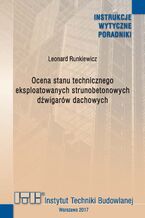 INSTRUKCJE
WYTYCZNE
PORADNIKI

Leonard Runkiewicz

Ocena stanu technicznego eksploatowanych strunobetonowych dźwigarów dachowych

ITB Instytut Techniki Budowlanej

Warszawa 2017